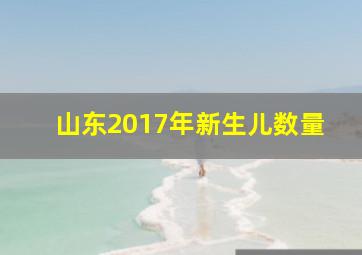 山东2017年新生儿数量